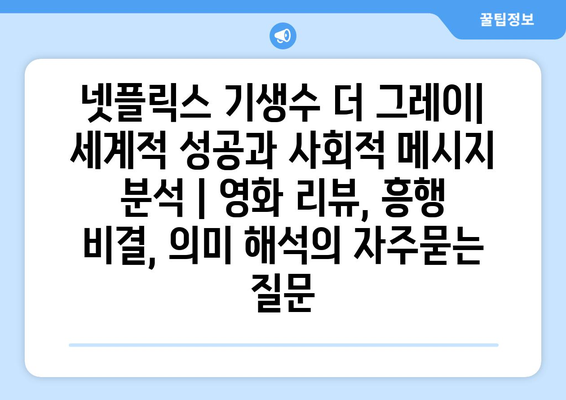 꿀팁정보

넷플릭스 기생수 더 그레이| 세계적 성공과 사회적 메시지 분석 | 영화 리뷰, 흥행 비결, 의미 해석의 자주묻는 질문